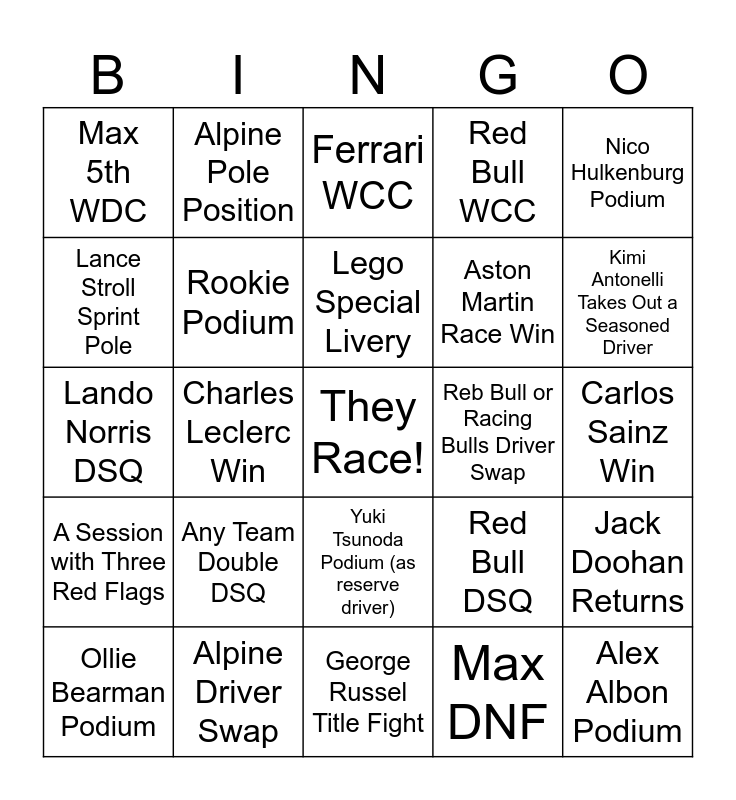 | B | I | N | G | O |
|---|---|---|---|---|
| Max 5th WDC | Alpine Pole Position | Ferrari WCC | Red Bull WCC | Nico Hulkenburg Podium |
| Lance Stroll Sprint Pole | Rookie Podium | Lego Special Livery | Aston Martin Race Win | Kimi Antonelli Takes Out a Seasoned Driver |
| Lando Norris DSQ | Charles Leclerc Win | They Race! | Reb Bull or Racing Bulls Driver Swap | Carlos Sainz Win |
| A Session with Three Red Flags | Any Team Double DSQ | Yuki Tsunoda Podium (as reserve driver) | Red Bull DSQ | Jack Doohan Returns |
| Ollie Bearman Podium | Alpine Driver Swap | George Russel Title Fight | Max DNF | Alex Albon Podium |